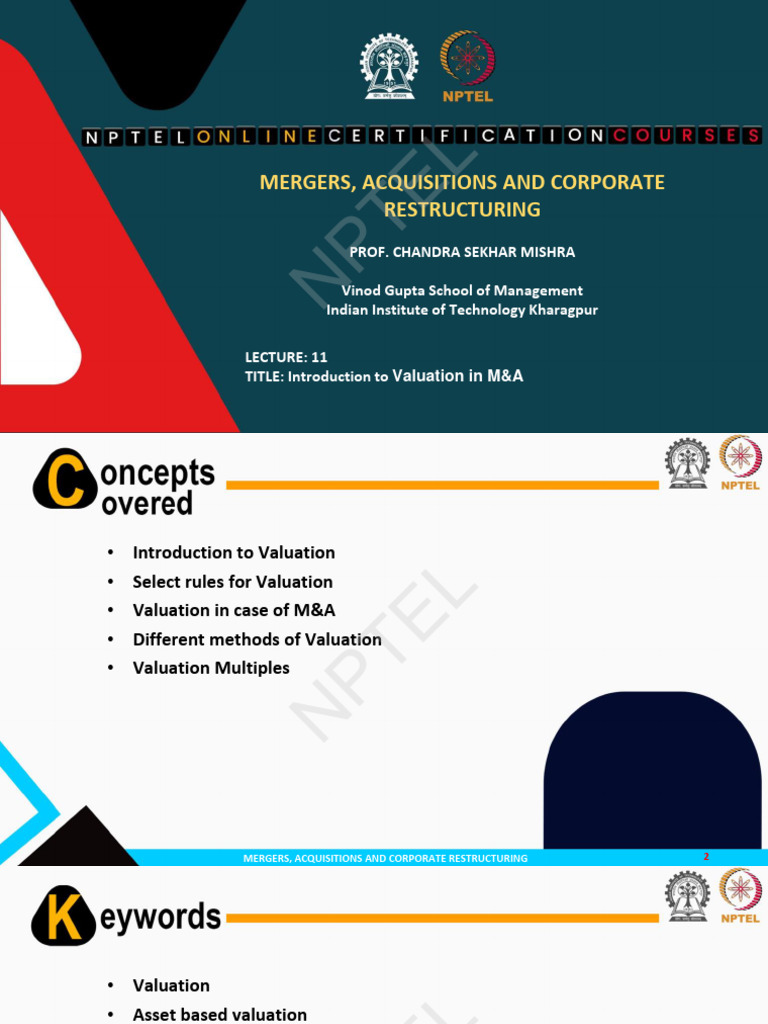 NPTEL

NPTEL ONLINE CERTIFICATION COURSES

MERGERS, ACQUISITIONS AND CORPORATE RESTRUCTURING

PROF. CHANDRA SEKHAR MISHRA

Vinod Gupta School of Management
Indian Institute of Technology Kharagpur

LECTURE: 11
TITLE: Introduction to Valuation in M&A

Concepts Covered

NPTEL

• Introduction to Valuation
• Select rules for Valuation
• Valuation in case of M&A
• Different methods of Valuation
• Valuation Multiples

MERGERS, ACQUISITIONS AND CORPORATE RESTRUCTURING

2

Keywords

NPTEL

• Valuation
• Asset based valuation

NPTEL